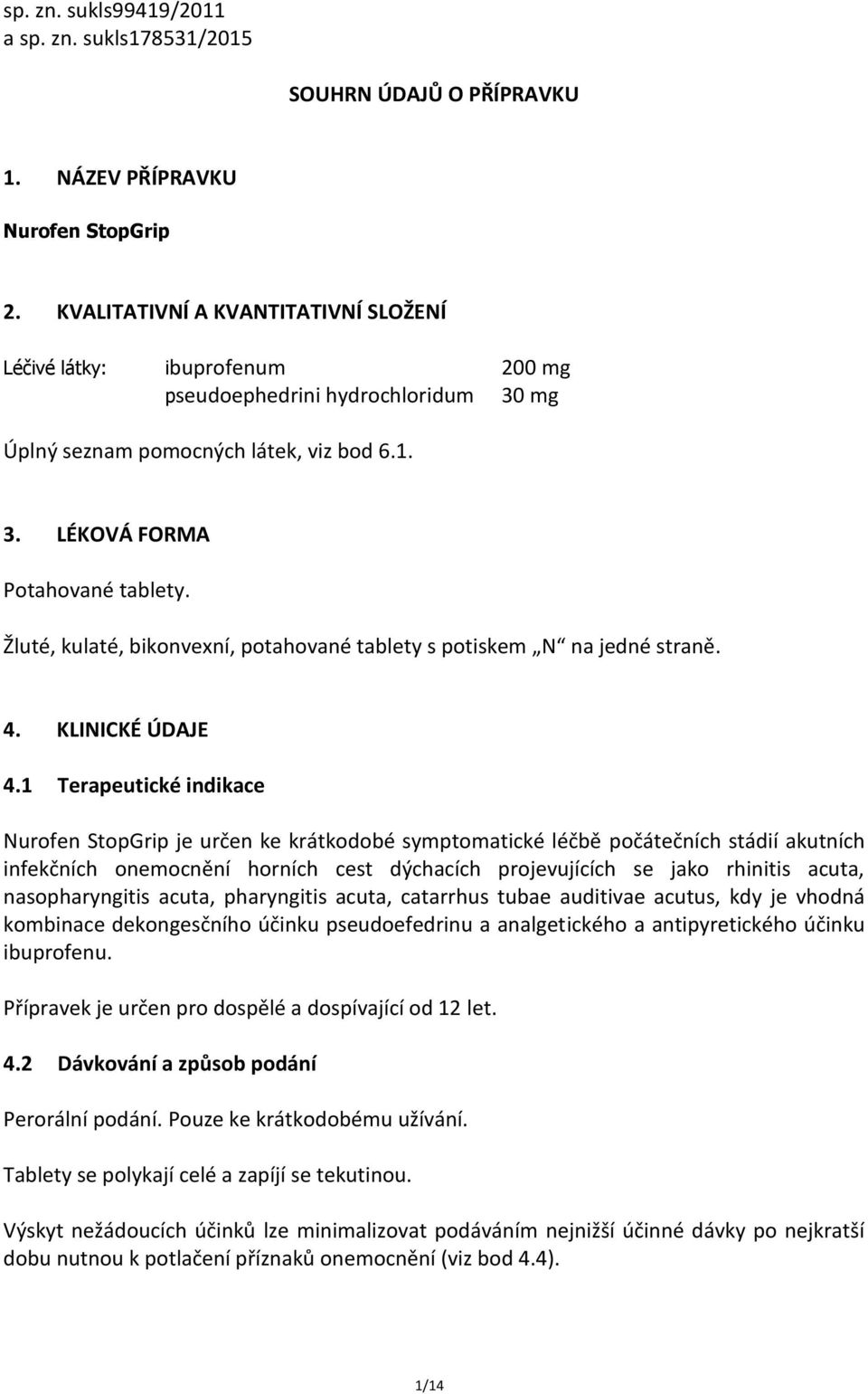 sp. zn. sukls99419/2011
a sp. zn. sukls178531/2015

SOUHRN ÚDAJŮ O PŘÍPRAVKU

1. NÁZEV PŘÍPRAVKU

Nurofen StopGrip

2. KVALITATIVNÍ A KVANTITATIVNÍ SLOŽENÍ

Léčivé látky: ibuprofenum 200 mg
pseudoephedrini hydrochloridum 30 mg

Úplný seznam pomocných látek, viz bod 6.1.

3. LÉKOVÁ FORMA

Potahované tablety.

Žluté, kulaté, bikonvexní, potahované tablety s potiskem „N“ na jedné straně.

4. KLINICKÉ ÚDAJE

4.1 Terapeutické indikace

Nurofen StopGrip je určen ke krátkodobé symptomatické léčbě počátečních stádií akutních infekčních onemocnění horních cest dýchacích projevujících se jako rhinitis acuta, nasopharyngitis acuta, pharyngitis acuta, catarrhus tubae auditivae acutus, kdy je vhodná kombinace dekongesčního účinku pseudoefedrinu a analgetického a antipyretického účinku ibuprofenu.

Přípravek je určen pro dospělé a dospívající od 12 let.

4.2 Dávkování a způsob podání

Perorální podání. Pouze ke krátkodobému užívání.

Tablety se polykají celé a zapíjí se tekutinou.

Výskyt nežádoucích účinků lze minimalizovat podáváním nejnižší účinné dávky po nejkratší dobu nutnou k potlačení příznaků onemocnění (viz bod 4.4).

1/14